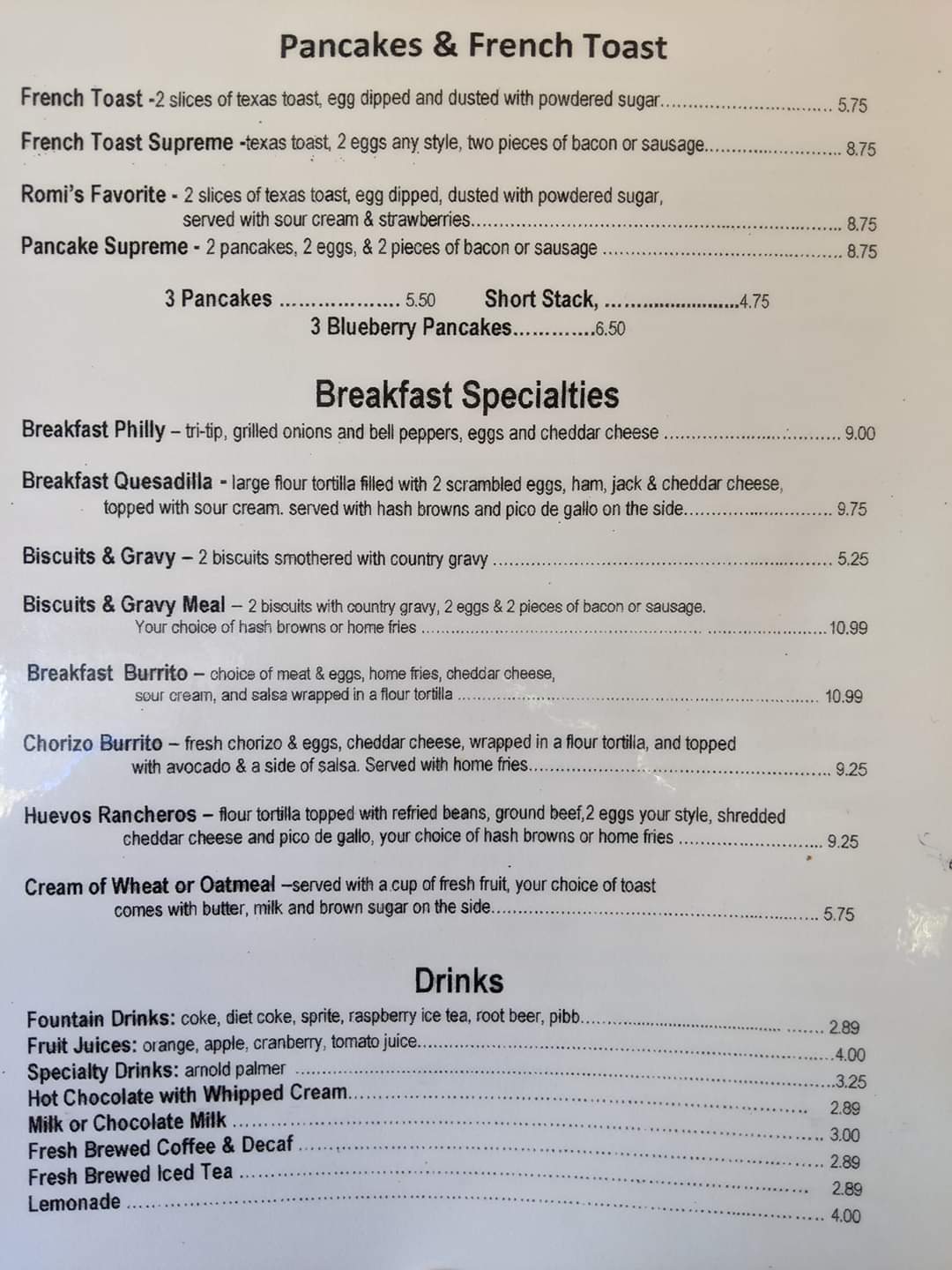 Pancakes & French Toast

French Toast -2 slices of texas toast, egg dipped and dusted with powdered sugar 5.75

French Toast Supreme -texas toast, 2 eggs any style, two pieces of bacon or sausage 8.75

Romi's Favorite - 2 slices of texas toast, egg dipped, dusted with powdered sugar, served with sour cream & strawberries 8.75

Pancake Supreme - 2 pancakes, 2 eggs, & 2 pieces of bacon or sausage 8.75

3 Pancakes 5.50 Short Stack, 4.75

3 Blueberry Pancakes 6.50

Breakfast Specialties

Breakfast Philly – tri-tip, grilled onions and bell peppers, eggs and cheddar cheese 9.00

Breakfast Quesadilla - large flour tortilla filled with 2 scrambled eggs, ham, jack & cheddar cheese, topped with sour cream. served with hash browns and pico de gallo on the side 9.75

Biscuits & Gravy – 2 biscuits smothered with country gravy 5.25

Biscuits & Gravy Meal – 2 biscuits with country gravy, 2 eggs & 2 pieces of bacon or sausage. Your choice of hash browns or home fries 10.99

Breakfast Burrito – choice of meat & eggs, home fries, cheddar cheese, sour cream, and salsa wrapped in a flour tortilla 10.99

Chorizo Burrito – fresh chorizo & eggs, cheddar cheese, wrapped in a flour tortilla, and topped with avocado & a side of salsa. Served with home fries 9.25

Huevos Rancheros – flour tortilla topped with refried beans, ground beef,2 eggs your style, shredded cheddar cheese and pico de gallo, your choice of hash browns or home fries 9.25

Cream of Wheat or Oatmeal –served with a cup of fresh fruit, your choice of toast comes with butter, milk and brown sugar on the side 5.75

Drinks

Fountain Drinks: coke, diet coke, sprite, raspberry ice tea, root beer, pibb 2.89
Fruit Juices: orange, apple, cranberry, tomato juice 4.00
Specialty Drinks: arnold palmer 3.25
Hot Chocolate with Whipped Cream 2.89
Milk or Chocolate Milk 3.00
Fresh Brewed Coffee & Decaf 2.89
Fresh Brewed Iced Tea 2.89
Lemonade 4.00